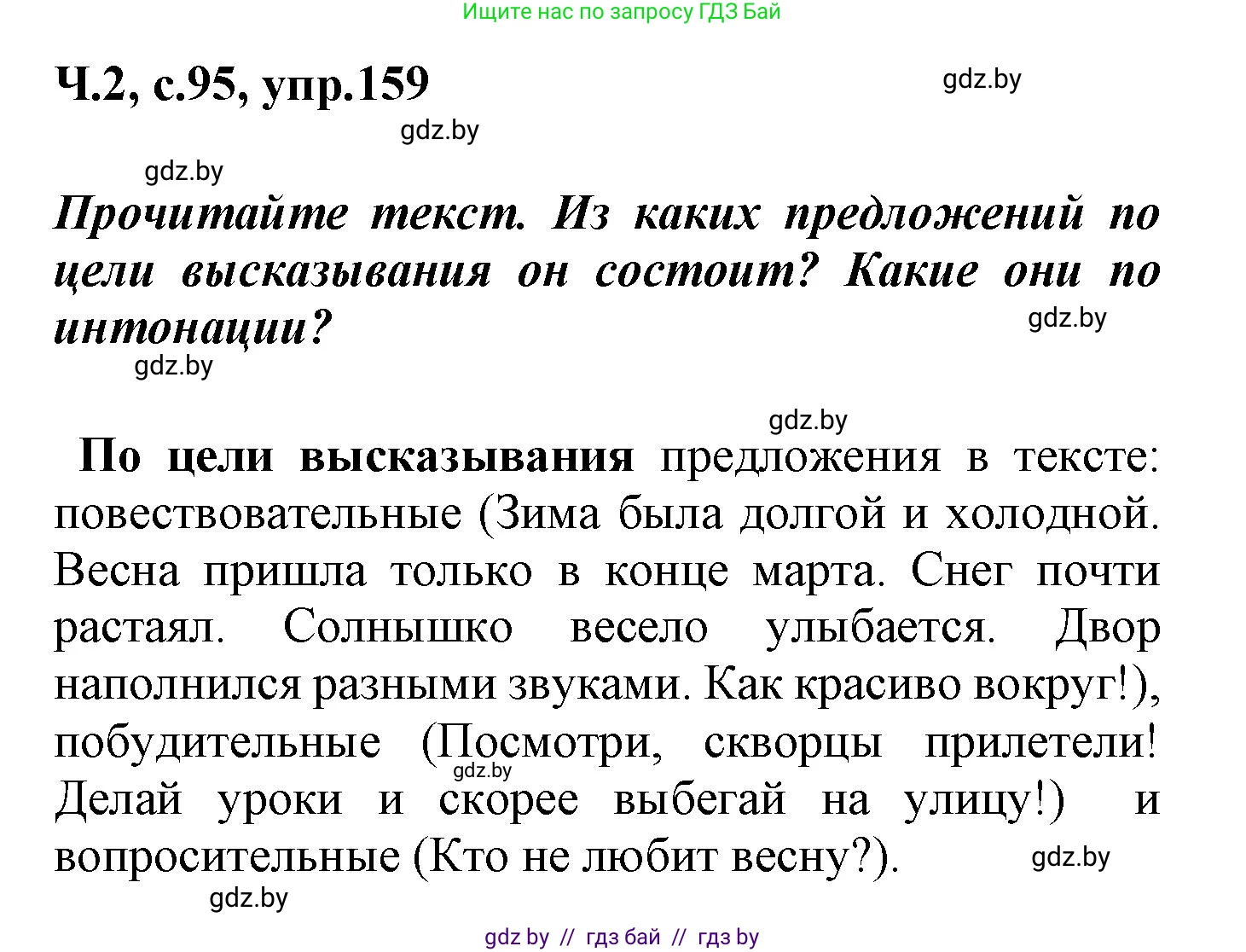 Ищите нас по запросу ГДЗ Бай

Ч.2, с.95, упр.159

gdz.by

gdz.by

gdz.by

Прочитайте текст. Из каких предложений по цели высказывания он состоит? Какие они по интонации?

gdz.by

gdz.by

gdz.by

По цели высказывания предложения в тексте: повествовательные (Зима была долгой и холодной. Весна пришла только в конце марта. Снег почти растаял. Солнышко весело улыбается. Двор наполнился разными звуками. Как красиво вокруг!), побудительные (Посмотри, скворцы прилетели! Делай уроки и скорее выбегай на улицу!) и вопросительные (Кто не любит весну?).

gdz.by

gdz.by

gdz.by

gdz by // гдз бай // гдз by